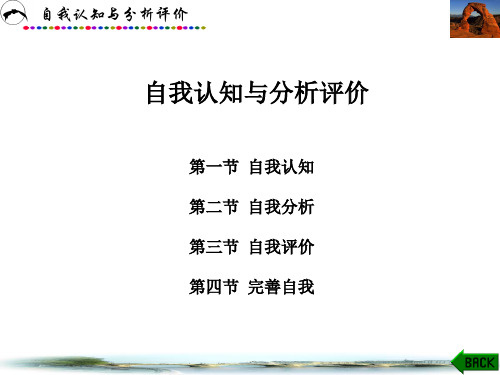 自我认知与分析评价

自我认知与分析评价

第一节 自我认知

第二节 自我分析

第三节 自我评价

第四节 完善自我

BACK